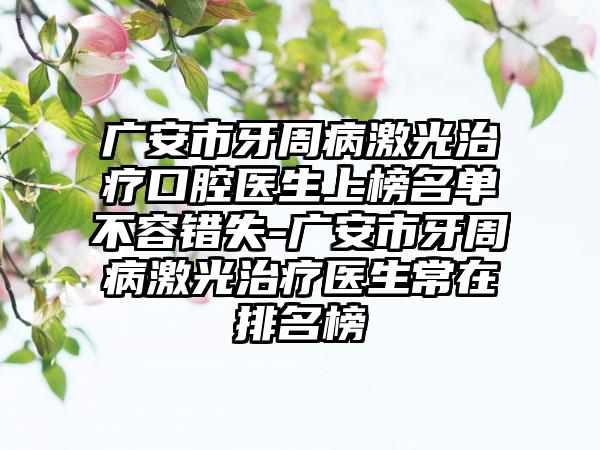 广安市牙周病激光治疗口腔医生上榜名单不容错失-广安市牙周病激光治疗医生常在排名榜